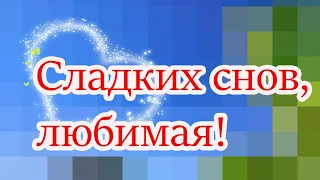 Сладких снов, любимая!